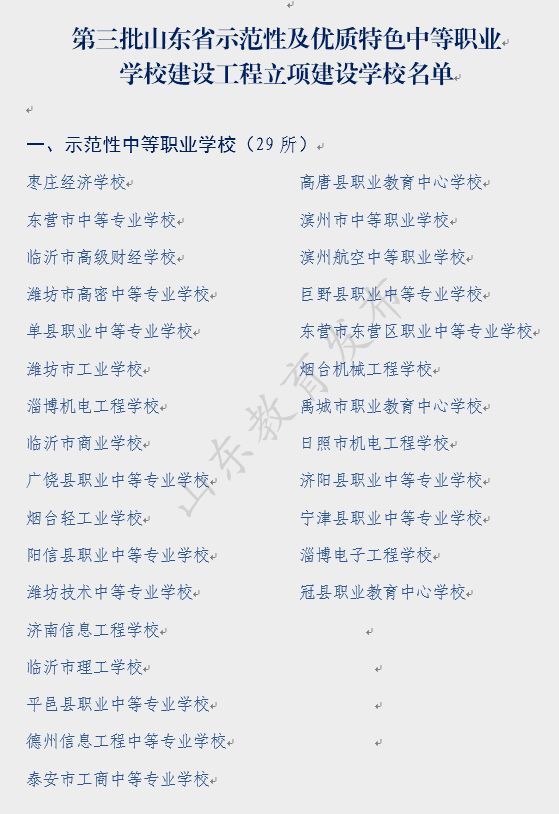 第三批山东省示范性及优质特色中等职业学校建设工程立项建设学校名单

一、示范性中等职业学校（29 所）

枣庄经济学校
东营市中等专业学校
临沂市高级财经学校
潍坊市高密中等专业学校
单县职业中等专业学校
潍坊市工业学校
淄博机电工程学校
临沂市商业学校
广饶县职业中等专业学校
烟台轻工业学校
阳信县职业中等专业学校
潍坊技术中等专业学校
济南信息工程学校
临沂市理工学校
平邑县职业中等专业学校
德州信息工程中等专业学校
泰安市工商中等专业学校

高唐县职业教育中心学校
滨州市中等职业学校
滨州航空中等职业学校
巨野县职业中等专业学校
东营市东营区职业中等专业学校
烟台机械工程学校
禹城市职业教育中心学校
日照市机电工程学校
济阳县职业中等专业学校
宁津县职业中等专业学校
淄博电子工程学校
冠县职业教育中心学校

山东教育发布